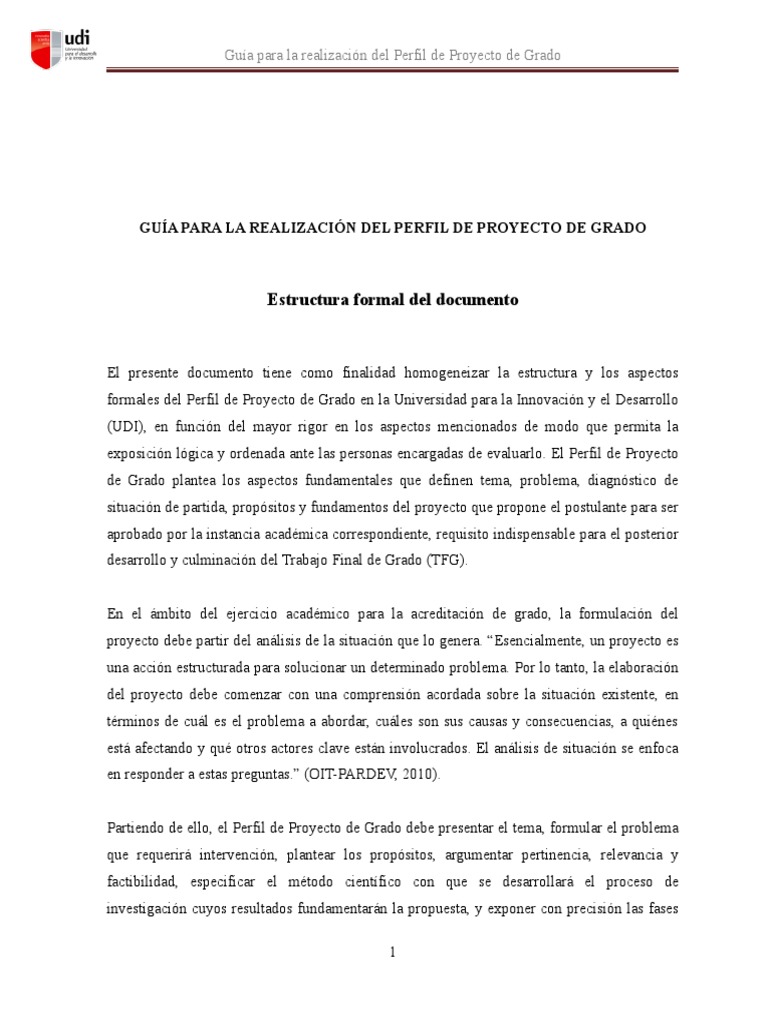 udi
Universidad para el desarrollo y la innovación

Guía para la realización del Perfil de Proyecto de Grado

GUÍA PARA LA REALIZACIÓN DEL PERFIL DE PROYECTO DE GRADO

Estructura formal del documento

El presente documento tiene como finalidad homogeneizar la estructura y los aspectos formales del Perfil de Proyecto de Grado en la Universidad para la Innovación y el Desarrollo (UDI), en función del mayor rigor en los aspectos mencionados de modo que permita la exposición lógica y ordenada ante las personas encargadas de evaluarlo. El Perfil de Proyecto de Grado plantea los aspectos fundamentales que definen tema, problema, diagnóstico de situación de partida, propósitos y fundamentos del proyecto que propone el postulante para ser aprobado por la instancia académica correspondiente, requisito indispensable para el posterior desarrollo y culminación del Trabajo Final de Grado (TFG).

En el ámbito del ejercicio académico para la acreditación de grado, la formulación del proyecto debe partir del análisis de la situación que lo genera. “Esencialmente, un proyecto es una acción estructurada para solucionar un determinado problema. Por lo tanto, la elaboración del proyecto debe comenzar con una comprensión acordada sobre la situación existente, en términos de cuál es el problema a abordar, cuáles son sus causas y consecuencias, a quiénes está afectando y qué otros actores clave están involucrados. El análisis de situación se enfoca en responder a estas preguntas.” (OIT-PARDEV, 2010).

Partiendo de ello, el Perfil de Proyecto de Grado debe presentar el tema, formular el problema que requerirá intervención, plantear los propósitos, argumentar pertinencia, relevancia y factibilidad, especificar el método científico con que se desarrollará el proceso de investigación cuyos resultados fundamentarán la propuesta, y exponer con precisión las fases

1